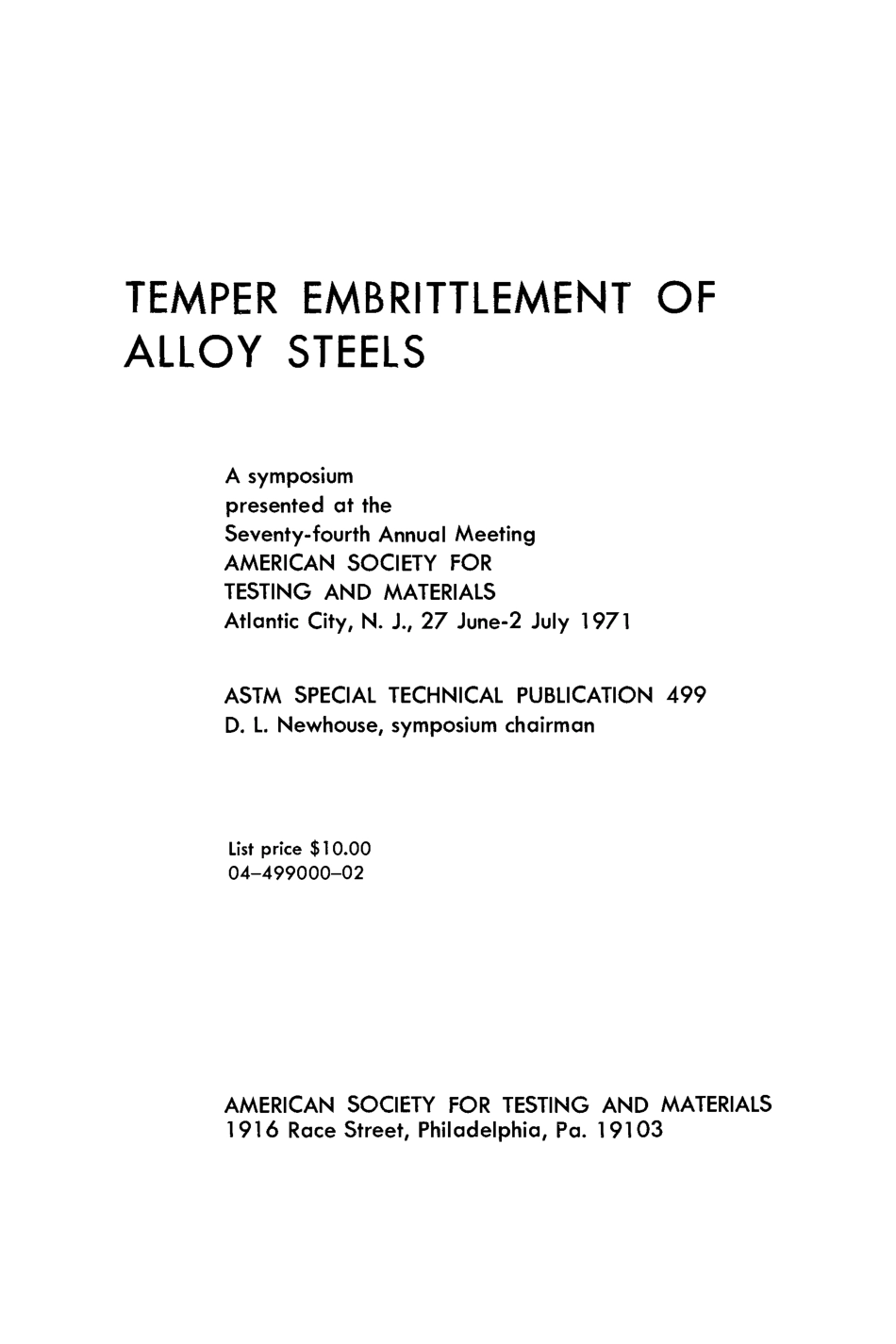 TEMPER EMBRITTLEMENT OF ALLOY STEELS

A symposium
presented at the
Seventy-fourth Annual Meeting
AMERICAN SOCIETY FOR
TESTING AND MATERIALS
Atlantic City, N. J., 27 June-2 July 1971

ASTM SPECIAL TECHNICAL PUBLICATION 499
D. L. Newhouse, symposium chairman

List price $10.00
04–499000–02

AMERICAN SOCIETY FOR TESTING AND MATERIALS
1916 Race Street, Philadelphia, Pa. 19103